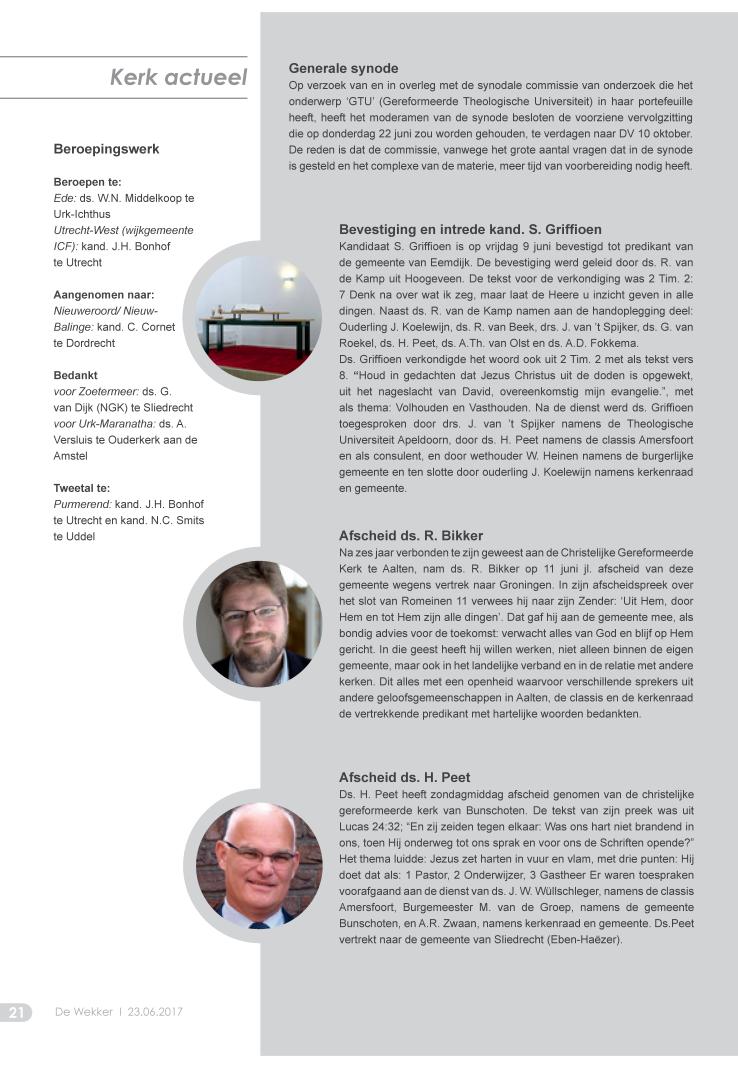 Kerk actueel

Beroepingswerk

Beroepen te:
Ede: ds. W.N. Middelkoop te Urk-Ichthus
Utrecht-West (wijkgemeente ICF): kand. J.H. Bonhof te Utrecht

Aangenomen naar:
Nieuweroord/ Nieuw-Balinge: kand. C. Cornet te Dordrecht

Bedankt
voor Zoetermeer: ds. G. van Dijk (NGK) te Sliedrecht
voor Urk-Maranatha: ds. A. Versluis te Ouderkerk aan de Amstel

Tweetal te:
Purmerend: kand. J.H. Bonhof te Utrecht en kand. N.C. Smits te Uddel

Generale synode
Op verzoek van en in overleg met de synodale commissie van onderzoek die het onderwerp 'GTU' (Gereformeerde Theologische Universiteit) in haar portefeuille heeft, heeft het moderamen van de synode besloten de voorziene vervolgzitting die op donderdag 22 juni zou worden gehouden, te verdagen naar DV 10 oktober. De reden is dat de commissie, vanwege het grote aantal vragen dat in de synode is gesteld en het complexe van de materie, meer tijd van voorbereiding nodig heeft.

Bevestiging en intrede kand. S. Griffioen
Kandidaat S. Griffioen is op vrijdag 9 juni bevestigd tot predikant van de gemeente van Eemdijk. De bevestiging werd geleid door ds. R. van de Kamp uit Hoogeveen. De tekst voor de verkondiging was 2 Tim. 2: 7 Denk na over wat ik zeg, maar laat de Heere u inzicht geven in alle dingen. Naast ds. R. van de Kamp namen aan de handoplegging deel: Ouderling J. Koelewijn, ds. R. van Beek, drs. J. van 't Spijker, ds. G. van Roekel, ds. H. Peet, ds. A.Th. van Olst en ds. A.D. Fokkema.
Ds. Griffioen verkondigde het woord ook uit 2 Tim. 2 met als tekst vers 8. "Houd in gedachten dat Jezus Christus uit de doden is opgewekt, uit het nageslacht van David, overeenkomstig mijn evangelie.", met als thema: Volhouden en Vasthouden. Na de dienst werd ds. Griffioen toegesproken door drs. J. van 't Spijker namens de Theologische Universiteit Apeldoorn, door ds. H. Peet namens de classis Amersfoort en als consulent, en door wethouder W. Heinen namens de burgerlijke gemeente en ten slotte door ouderling J. Koelewijn namens kerkenraad en gemeente.

Afscheid ds. R. Bikker
Na zes jaar verbonden te zijn geweest aan de Christelijke Gereformeerde Kerk te Aalten, nam ds. R. Bikker op 11 juni jl. afscheid van deze gemeente wegens vertrek naar Groningen. In zijn afscheidspreek over het slot van Romeinen 11 verwees hij naar zijn Zender: 'Uit Hem, door Hem en tot Hem zijn alle dingen'. Dat gaf hij aan de gemeente mee, als bondig advies voor de toekomst: verwacht alles van God en blijf op Hem gericht. In die geest heeft hij willen werken, niet alleen binnen de eigen gemeente, maar ook in het landelijke verband en in de relatie met andere kerken. Dit alles met een openheid waarvoor verschillende sprekers uit andere geloofsgemeenschappen in Aalten, de classis en de kerkenraad de vertrekkende predikant met hartelijke woorden bedankten.

Afscheid ds. H. Peet
Ds. H. Peet heeft zondagmiddag afscheid genomen van de christelijke gereformeerde kerk van Bunschoten. De tekst van zijn preek was uit Lucas 24:32; "En zij zeiden tegen elkaar: Was ons hart niet brandend in ons, toen Hij onderweg tot ons sprak en voor ons de Schriften opende?" Het thema luidde: Jezus zet harten in vuur en vlam, met drie punten: Hij doet dat als: 1 Pastor, 2 Onderwijzer, 3 Gastheer Er waren toespraken voorafgaand aan de dienst van ds. J. W. Wüllschleger, namens de classis Amersfoort, Burgemeester M. van de Groep, namens de gemeente Bunschoten, en A.R. Zwaan, namens kerkenraad en gemeente. Ds.Peet vertrekt naar de gemeente van Sliedrecht (Eben-Haëzer).

21 De Wekker | 23.06.2017